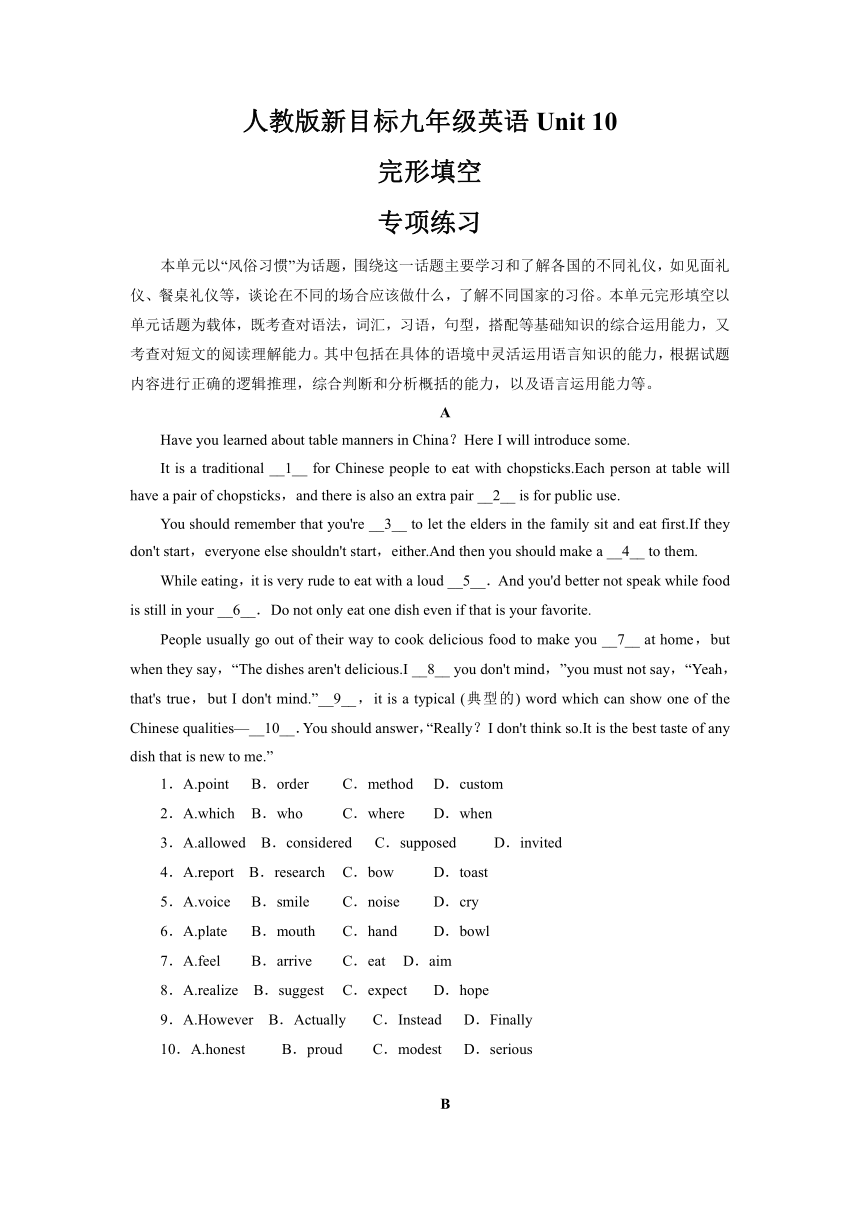 人教版新目标九年级英语 Unit 10

完形填空

专项练习

本单元以“风俗习惯”为话题，围绕这一话题主要学习和了解各国的不同礼仪，如见面礼仪、餐桌礼仪等，谈论在不同的场合应该做什么，了解不同国家的习俗。本单元完形填空以单元话题为载体，既考查对语法，词汇，习语，句型，搭配等基础知识的综合运用能力，又考查对短文的阅读理解能力。其中包括在具体的语境中灵活运用语言知识的能力，根据试题内容进行正确的逻辑推理，综合判断和分析概括的能力，以及语言运用能力等。

A

Have you learned about table manners in China？Here I will introduce some.

It is a traditional __1__ for Chinese people to eat with chopsticks.Each person at table will have a pair of chopsticks，and there is also an extra pair __2__ is for public use.

You should remember that you're __3__ to let the elders in the family sit and eat first.If they don't start，everyone else shouldn't start，either.And then you should make a __4__ to them.

While eating，it is very rude to eat with a loud __5__．And you'd better not speak while food is still in your __6__． Do not only eat one dish even if that is your favorite.

People usually go out of their way to cook delicious food to make you __7__ at home，but when they say，“The dishes aren't delicious.I __8__ you don't mind，”you must not say，“Yeah，that's true，but I don't mind.”__9__，it is a typical (典型的) word which can show one of the Chinese qualities—__10__. You should answer，“Really？I don't think so.It is the best taste of any dish that is new to me.”

1．A.point B．order C．method D．custom

2．A.which B．who C．where D．when

3．A.allowed B．considered C．supposed D．invited

4．A.report B．research C．bow D．toast

5．A.voice B．smile C．noise D．cry

6．A.plate B．mouth C．hand D．bowl

7．A.feel B．arrive C．eat D．aim

8．A.realize B．suggest C．expect D．hope

9．A.However B．Actually C．Instead D．Finally

10．A.honest B．proud C．modest D．serious

B